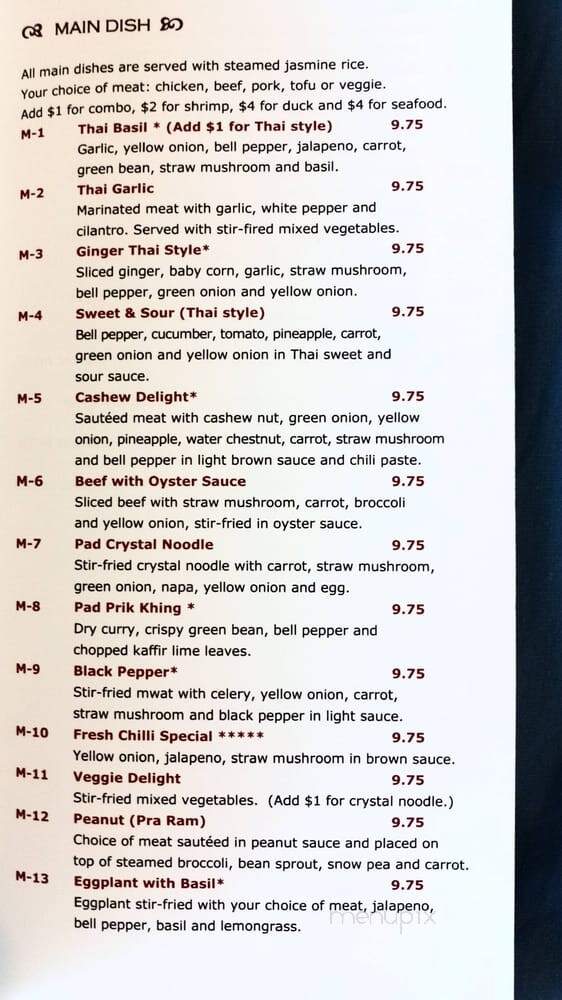 MAIN DISH

All main dishes are served with steamed jasmine rice.
Your choice of meat: chicken, beef, pork, tofu or veggie.
Add $1 for combo, $2 for shrimp, $4 for duck and $4 for seafood.

M-1 Thai Basil * (Add $1 for Thai style) 9.75
Garlic, yellow onion, bell pepper, jalapeno, carrot, green bean, straw mushroom and basil.

M-2 Thai Garlic 9.75
Marinated meat with garlic, white pepper and cilantro. Served with stir-fired mixed vegetables.

M-3 Ginger Thai Style* 9.75
Sliced ginger, baby corn, garlic, straw mushroom, bell pepper, green onion and yellow onion.

M-4 Sweet & Sour (Thai style) 9.75
Bell pepper, cucumber, tomato, pineapple, carrot, green onion and yellow onion in Thai sweet and sour sauce.

M-5 Cashew Delight* 9.75
Sautéed meat with cashew nut, green onion, yellow onion, pineapple, water chestnut, carrot, straw mushroom and bell pepper in light brown sauce and chili paste.

M-6 Beef with Oyster Sauce 9.75
Sliced beef with straw mushroom, carrot, broccoli and yellow onion, stir-fried in oyster sauce.

M-7 Pad Crystal Noodle 9.75
Stir-fried crystal noodle with carrot, straw mushroom, green onion, napa, yellow onion and egg.

M-8 Pad Prik Khing * 9.75
Dry curry, crispy green bean, bell pepper and chopped kaffir lime leaves.

M-9 Black Pepper* 9.75
Stir-fried mwat with celery, yellow onion, carrot, straw mushroom and black pepper in light sauce.

M-10 Fresh Chilli Special ***** 9.75
Yellow onion, jalapeno, straw mushroom in brown sauce.

M-11 Veggie Delight 9.75
Stir-fried mixed vegetables. (Add $1 for crystal noodle.)

M-12 Peanut (Pra Ram) 9.75
Choice of meat sautéed in peanut sauce and placed on top of steamed broccoli, bean sprout, snow pea and carrot.

M-13 Eggplant with Basil* 9.75
Eggplant stir-fried with your choice of meat, jalapeno, bell pepper, basil and lemongrass.

menupix